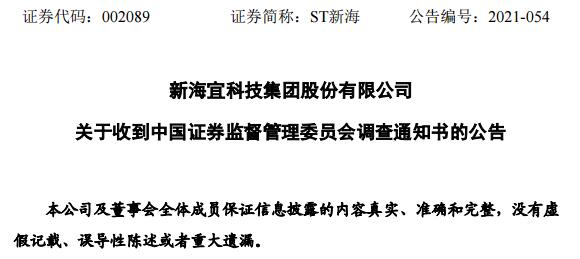 证券代码：002089　　证券简称：ST新海　　公告编号：2021-054

新海宜科技集团股份有限公司

关于收到中国证券监督管理委员会调查通知书的公告

本公司及董事会全体成员保证信息披露的内容真实、准确和完整，没有虚假记载、误导性陈述或者重大遗漏。